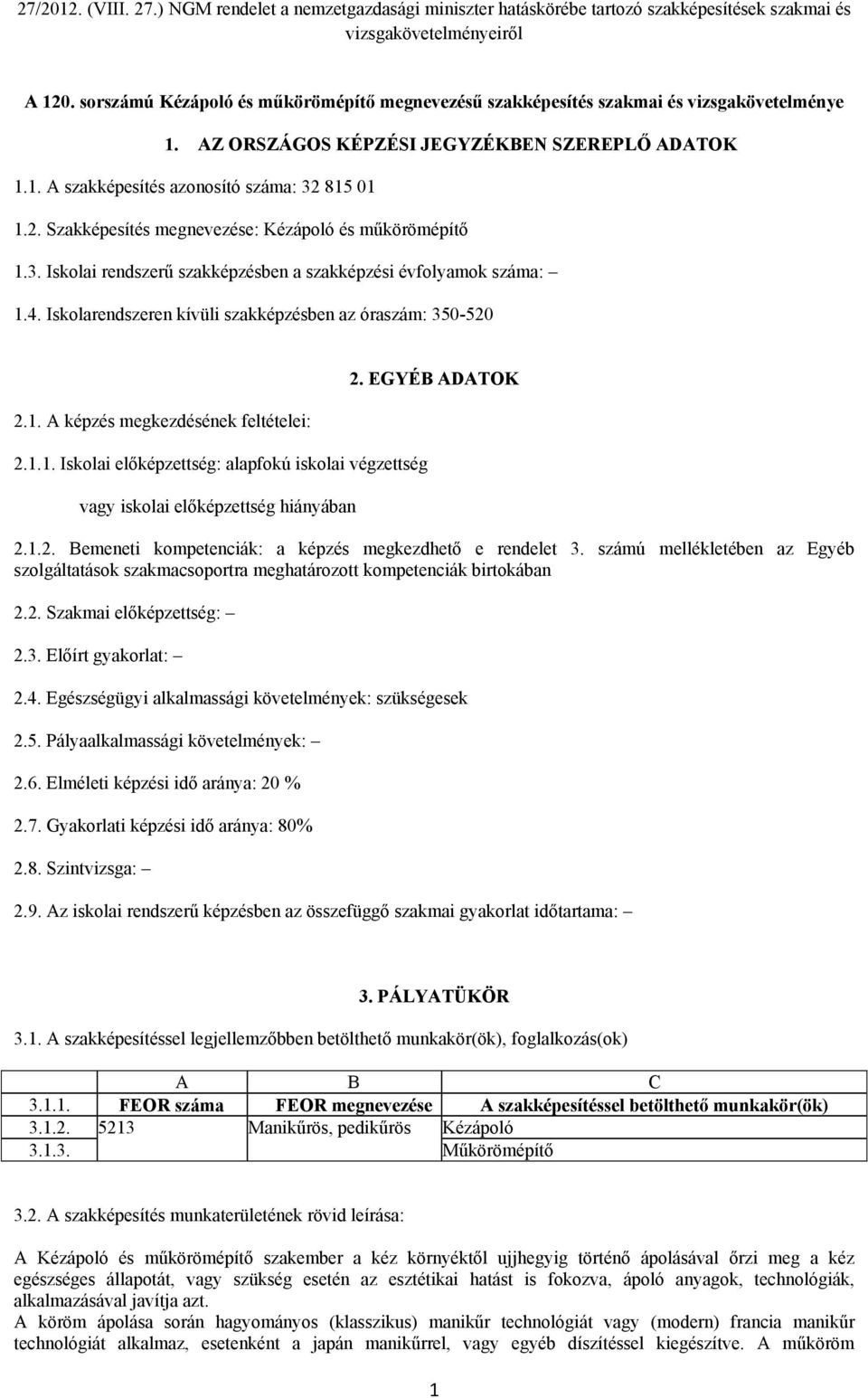 27/2012. (VIII. 27.) NGM rendelet a nemzetgazdasági miniszter hatáskörébe tartozó szakképesítések szakmai és vizsgakövetelményeiről

A 120. sorszámú Kézápoló és műkörömépítő megnevezésű szakképesítés szakmai és vizsgakövetelménye

1. AZ ORSZÁGOS KÉPZÉSI JEGYZÉKBEN SZEREPLŐ ADATOK

1.1. A szakképesítés azonosító száma: 32 815 01

1.2. Szakképesítés megnevezése: Kézápoló és műkörömépítő

1.3. Iskolai rendszerű szakképzésben a szakképzési évfolyamok száma: –

1.4. Iskolarendszeren kívüli szakképzésben az óraszám: 350-520

2. EGYÉB ADATOK

2.1. A képzés megkezdésének feltételei:

2.1.1. Iskolai előképzettség: alapfokú iskolai végzettség

vagy iskolai előképzettség hiányában

2.1.2. Bemeneti kompetenciák: a képzés megkezdhető e rendelet 3. számú mellékletében az Egyéb szolgáltatások szakmacsoportra meghatározott kompetenciák birtokában

2.2. Szakmai előképzettség: –

2.3. Előírt gyakorlat: –

2.4. Egészségügyi alkalmassági követelmények: szükségesek

2.5. Pályaalkalmassági követelmények: –

2.6. Elméleti képzési idő aránya: 20 %

2.7. Gyakorlati képzési idő aránya: 80%

2.8. Szintvizsga: –

2.9. Az iskolai rendszerű képzésben az összefüggő szakmai gyakorlat időtartama: –

3. PÁLYATÜKÖR

3.1. A szakképesítéssel legjellemzőbben betölthető munkakör(ök), foglalkozás(ok)

| | A | B | C |
|---|---|---|---|
| 3.1.1. | FEOR száma | FEOR megnevezése | A szakképesítéssel betölthető munkakör(ök) |
| 3.1.2. | 5213 | Manikűrös, pedikűrös | Kézápoló |
| 3.1.3. | | | Műkörömépítő |

3.2. A szakképesítés munkaterületének rövid leírása:

A Kézápoló és műkörömépítő szakember a kéz környéktől ujjhegyig történő ápolásával őrzi meg a kéz egészséges állapotát, vagy szükség esetén az esztétikai hatást is fokozva, ápoló anyagok, technológiák, alkalmazásával javítja azt.
A köröm ápolása során hagyományos (klasszikus) manikűr technológiát vagy (modern) francia manikűr technológiát alkalmaz, esetenként a japán manikűrrel, vagy egyéb díszítéssel kiegészítve. A műköröm

1